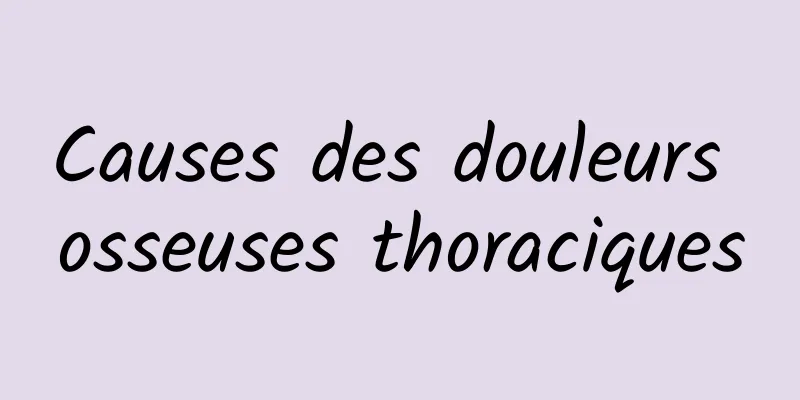 Causes des douleurs osseuses thoraciques